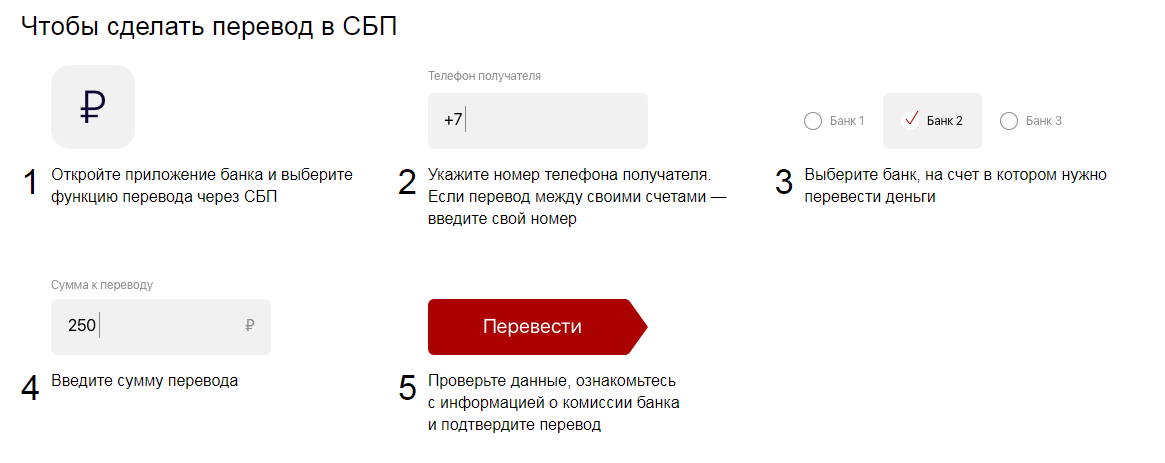 Чтобы сделать перевод в СБП

₽

1 Откройте приложение банка и выберите функцию перевода через СБП

Телефон получателя

+7

2 Укажите номер телефона получателя. Если перевод между своими счетами — введите свой номер

Банк 1 Банк 2 Банк 3

3 Выберите банк, на счет в котором нужно перевести деньги

Сумма к переводу

250 ₽

4 Введите сумму перевода

Перевести

5 Проверьте данные, ознакомьтесь с информацией о комиссии банка и подтвердите перевод